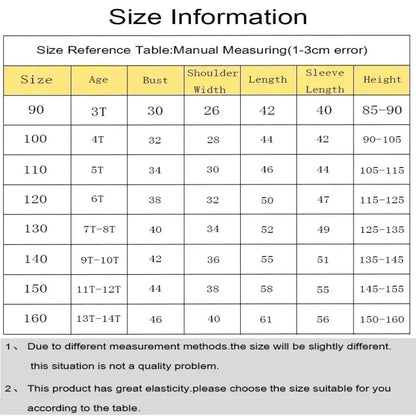 Size Information

Size Reference Table:Manual Measuring(1-3cm error)

| Size | Age | Bust | Shoulder Width | Length | Sleeve Length | Height |
|---|---|---|---|---|---|---|
| 90 | 3T | 30 | 26 | 42 | 40 | 85-90 |
| 100 | 4T | 32 | 28 | 44 | 42 | 90-105 |
| 110 | 5T | 34 | 30 | 46 | 44 | 105-115 |
| 120 | 6T | 38 | 32 | 50 | 47 | 115-125 |
| 130 | 7T-8T | 40 | 34 | 52 | 49 | 125-135 |
| 140 | 9T-10T | 42 | 36 | 55 | 51 | 135-145 |
| 150 | 11T-12T | 44 | 38 | 58 | 55 | 145-155 |
| 160 | 13T-14T | 46 | 40 | 61 | 56 | 150-160 |

1、 Due to different measurement methods.the size will be slightly different. this situation is not a quality problem.

2、 This product has great elasticity.please choose the size suitable for you according to the table.